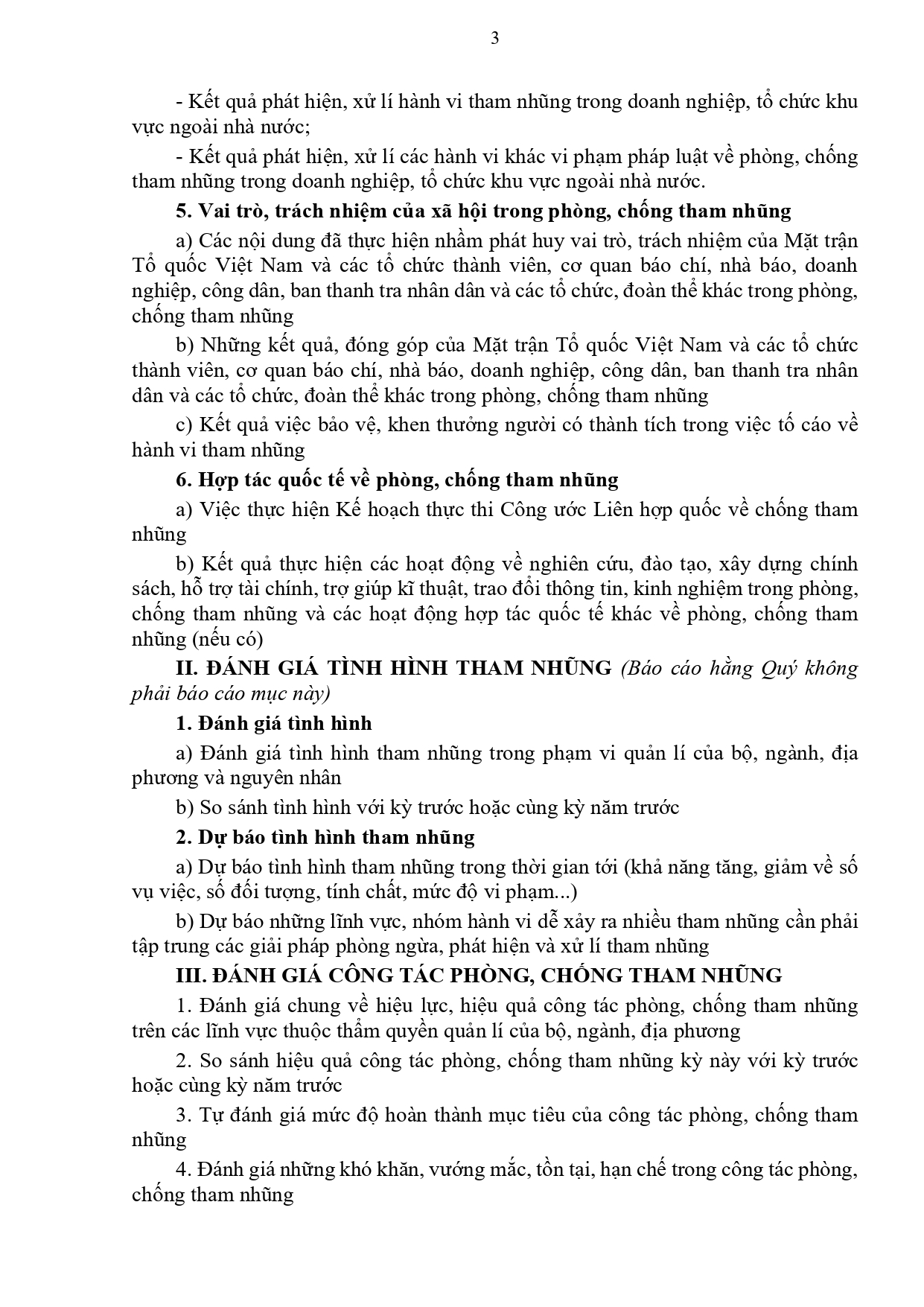 3

- Kết quả phát hiện, xử lí hành vi tham nhũng trong doanh nghiệp, tổ chức khu vực ngoài nhà nước;

- Kết quả phát hiện, xử lí các hành vi khác vi phạm pháp luật về phòng, chống tham nhũng trong doanh nghiệp, tổ chức khu vực ngoài nhà nước.

5. Vai trò, trách nhiệm của xã hội trong phòng, chống tham nhũng

a) Các nội dung đã thực hiện nhằm phát huy vai trò, trách nhiệm của Mặt trận Tổ quốc Việt Nam và các tổ chức thành viên, cơ quan báo chí, nhà báo, doanh nghiệp, công dân, ban thanh tra nhân dân và các tổ chức, đoàn thể khác trong phòng, chống tham nhũng

b) Những kết quả, đóng góp của Mặt trận Tổ quốc Việt Nam và các tổ chức thành viên, cơ quan báo chí, nhà báo, doanh nghiệp, công dân, ban thanh tra nhân dân và các tổ chức, đoàn thể khác trong phòng, chống tham nhũng

c) Kết quả việc bảo vệ, khen thưởng người có thành tích trong việc tố cáo về hành vi tham nhũng

6. Hợp tác quốc tế về phòng, chống tham nhũng

a) Việc thực hiện Kế hoạch thực thi Công ước Liên hợp quốc về chống tham nhũng

b) Kết quả thực hiện các hoạt động về nghiên cứu, đào tạo, xây dựng chính sách, hỗ trợ tài chính, trợ giúp kĩ thuật, trao đổi thông tin, kinh nghiệm trong phòng, chống tham nhũng và các hoạt động hợp tác quốc tế khác về phòng, chống tham nhũng (nếu có)

II. ĐÁNH GIÁ TÌNH HÌNH THAM NHŨNG (Báo cáo hằng Quý không phải báo cáo mục này)

1. Đánh giá tình hình

a) Đánh giá tình hình tham nhũng trong phạm vi quản lí của bộ, ngành, địa phương và nguyên nhân

b) So sánh tình hình với kỳ trước hoặc cùng kỳ năm trước

2. Dự báo tình hình tham nhũng

a) Dự báo tình hình tham nhũng trong thời gian tới (khả năng tăng, giảm về số vụ việc, số đối tượng, tính chất, mức độ vi phạm...)

b) Dự báo những lĩnh vực, nhóm hành vi dễ xảy ra nhiều tham nhũng cần phải tập trung các giải pháp phòng ngừa, phát hiện và xử lí tham nhũng

III. ĐÁNH GIÁ CÔNG TÁC PHÒNG, CHỐNG THAM NHŨNG

1. Đánh giá chung về hiệu lực, hiệu quả công tác phòng, chống tham nhũng trên các lĩnh vực thuộc thẩm quyền quản lí của bộ, ngành, địa phương

2. So sánh hiệu quả công tác phòng, chống tham nhũng kỳ này với kỳ trước hoặc cùng kỳ năm trước

3. Tự đánh giá mức độ hoàn thành mục tiêu của công tác phòng, chống tham nhũng

4. Đánh giá những khó khăn, vướng mắc, tồn tại, hạn chế trong công tác phòng, chống tham nhũng